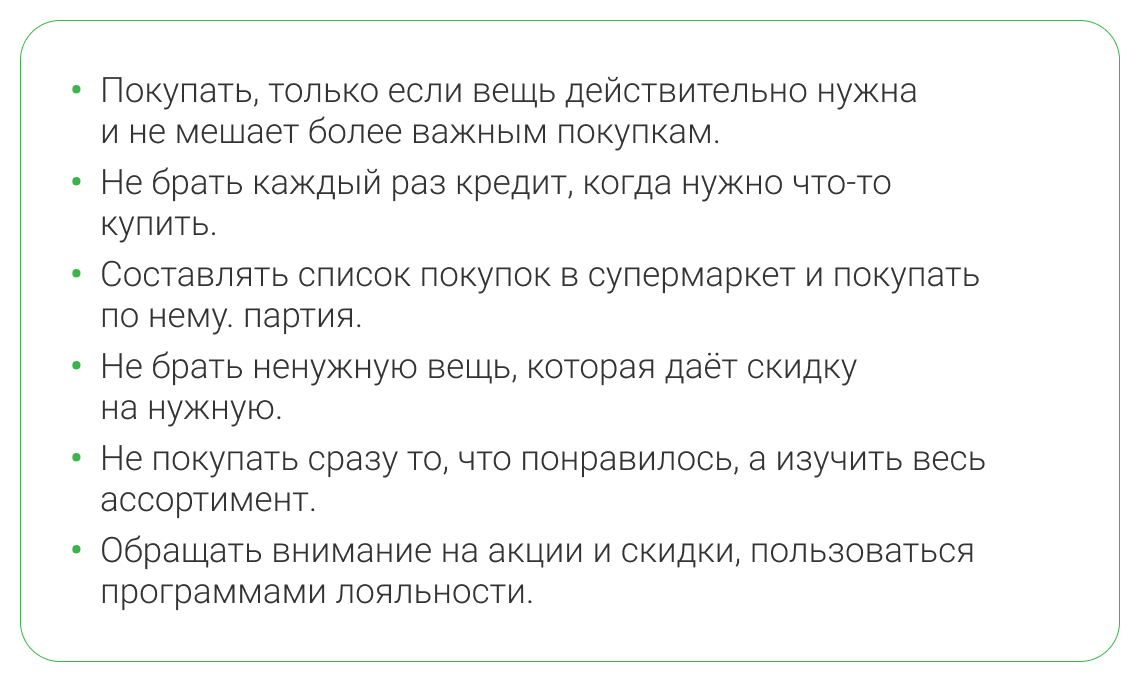 • Покупать, только если вещь действительно нужна и не мешает более важным покупкам.
• Не брать каждый раз кредит, когда нужно что-то купить.
• Составлять список покупок в супермаркет и покупать по нему. партия.
• Не брать ненужную вещь, которая даёт скидку на нужную.
• Не покупать сразу то, что понравилось, а изучить весь ассортимент.
• Обращать внимание на акции и скидки, пользоваться программами лояльности.